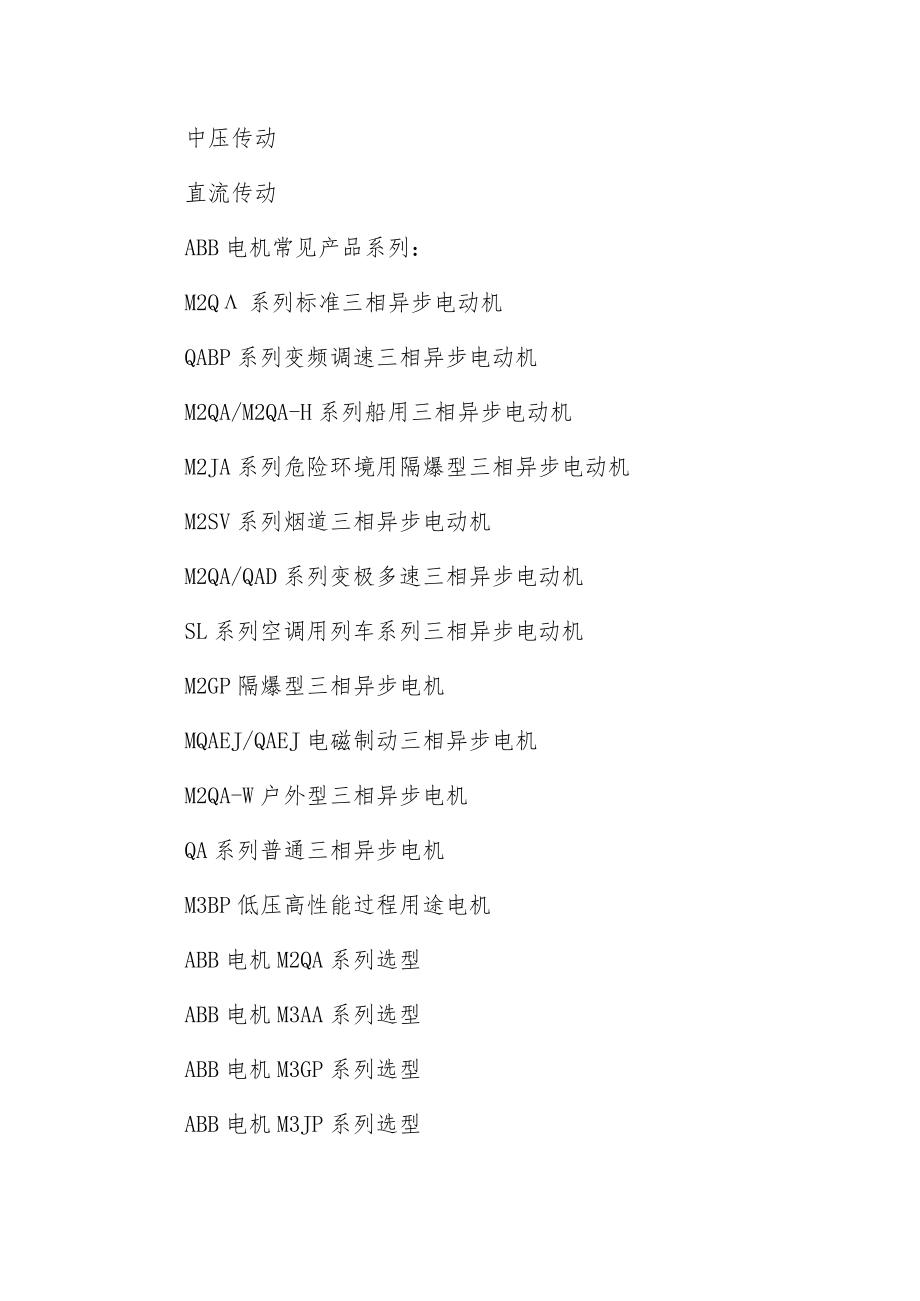 中压传动

直流传动

ABB 电机常见产品系列：

M2QΛ 系列标准三相异步电动机

QABP 系列变频调速三相异步电动机

M2QA/M2QA-H 系列船用三相异步电动机

M2JA 系列危险环境用隔爆型三相异步电动机

M2SV 系列烟道三相异步电动机

M2QA/QAD 系列变极多速三相异步电动机

SL 系列空调用列车系列三相异步电动机

M2GP 隔爆型三相异步电机

MQAEJ/QAEJ 电磁制动三相异步电机

M2QA-W 户外型三相异步电机

QA 系列普通三相异步电机

M3BP 低压高性能过程用途电机

ABB 电机 M2QA 系列选型

ABB 电机 M3AA 系列选型

ABB 电机 M3GP 系列选型

ABB 电机 M3JP 系列选型